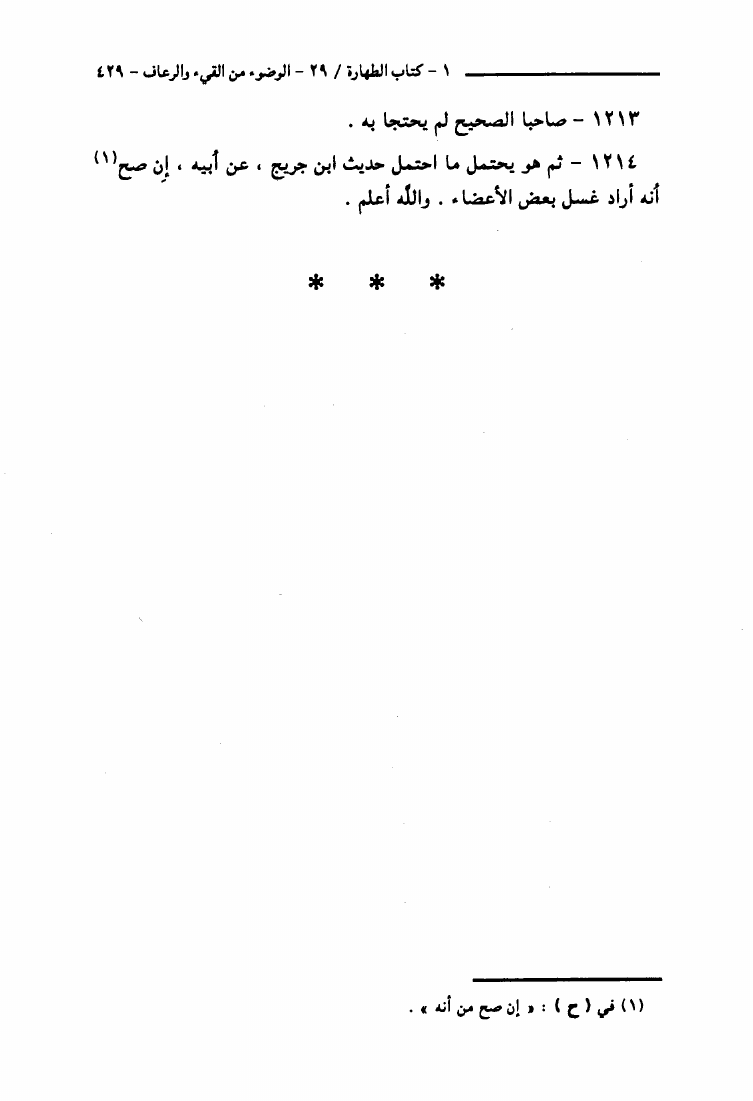 ١ - كتاب الطهارة / ٢٩ - الوضوء من القيء والرعاف - ٤٢٩

١٢١٣ - صاحبا الصحيح لم يحتجا به .

١٢١٤ - ثم هو يحتمل ما احتمل حديث ابن جريج ، عن أبيه ، إن صح$^{(١)}$ أنه أراد غسل بعض الأعضاء . والله أعلم .

* * *

(١) في ( ح ) : « إن صح من أنه » .